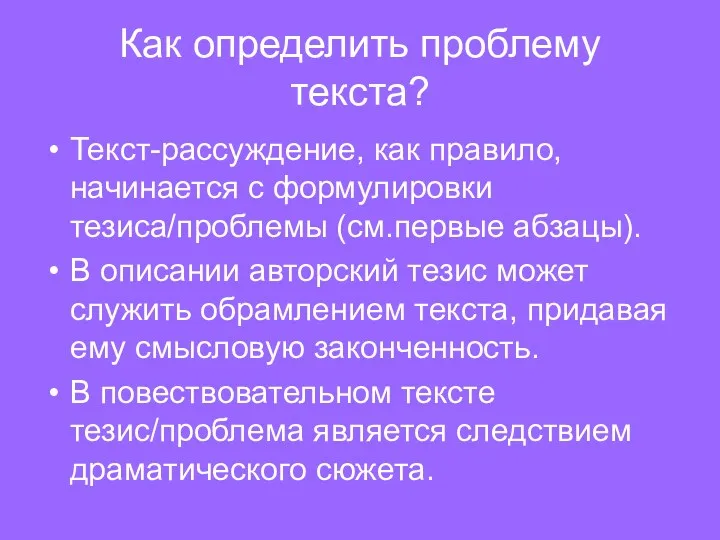 Как определить проблему текста?

• Текст-рассуждение, как правило, начинается с формулировки тезиса/проблемы (см.первые абзацы).
• В описании авторский тезис может служить обрамлением текста, придавая ему смысловую законченность.
• В повествовательном тексте тезис/проблема является следствием драматического сюжета.